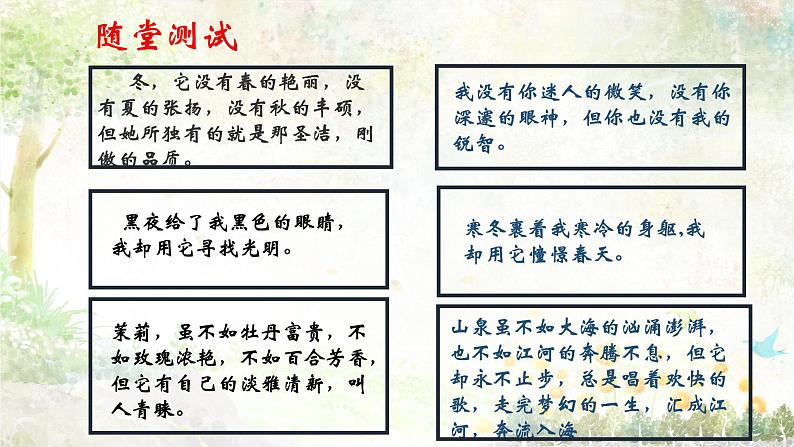 随堂测试

冬，它没有春的艳丽，没有夏的张扬，没有秋的丰硕，但她所独有的就是那圣洁，刚傲的品质。

黑夜给了我黑色的眼睛，我却用它寻找光明。

茉莉，虽不如牡丹富贵，不如玫瑰浓艳，不如百合芳香，但它有自己的淡雅清新，叫人青睐。

我没有你迷人的微笑，没有你深邃的眼神，但你也没有我的锐智。

寒冬裹着我寒冷的身躯,我却用它憧憬春天。

山泉虽不如大海的汹涌澎湃，也不如江河的奔腾不息，但它却永不止步，总是唱着欢快的歌，走完梦幻的一生，汇成江河，奔流入海